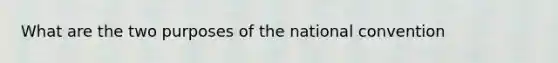 What are the two purposes of the national convention